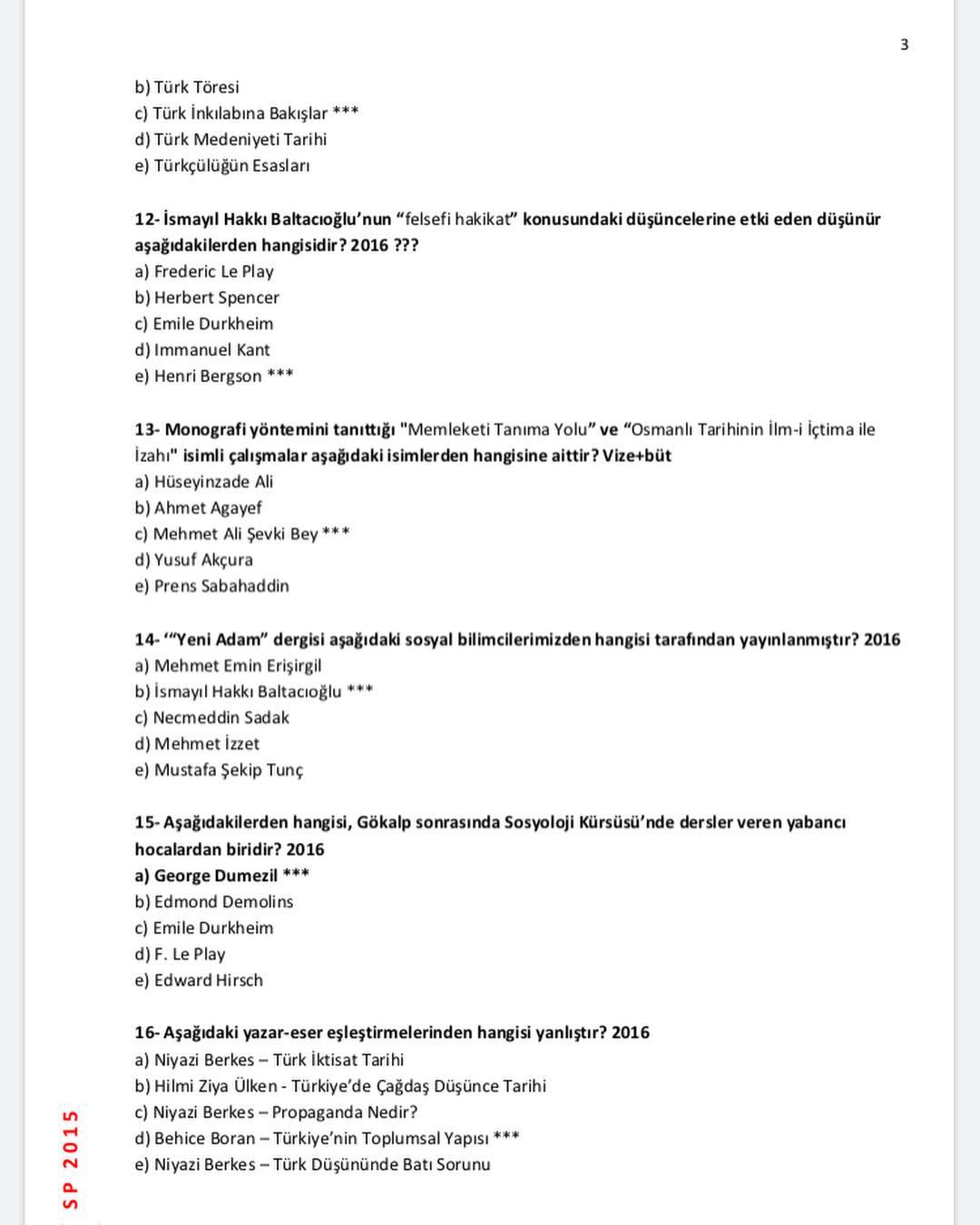 3

b) Türk Töresi
c) Türk İnkılabına Bakışlar ***
d) Türk Medeniyeti Tarihi
e) Türkçülüğün Esasları

12- İsmayıl Hakkı Baltacıoğlu'nun "felsefi hakikat" konusundaki düşüncelerine etki eden düşünür aşağıdakilerden hangisidir? 2016 ???
a) Frederic Le Play
b) Herbert Spencer
c) Emile Durkheim
d) Immanuel Kant
e) Henri Bergson ***

13- Monografi yöntemini tanıttığı "Memleketi Tanıma Yolu" ve "Osmanlı Tarihinin İlm-i İçtima ile İzahı" isimli çalışmalar aşağıdaki isimlerden hangisine aittir? Vize+büt
a) Hüseyinzade Ali
b) Ahmet Agayef
c) Mehmet Ali Şevki Bey ***
d) Yusuf Akçura
e) Prens Sabahaddin

14- '"Yeni Adam" dergisi aşağıdaki sosyal bilimcilerimizden hangisi tarafından yayınlanmıştır? 2016
a) Mehmet Emin Erişirgil
b) İsmayıl Hakkı Baltacıoğlu ***
c) Necmeddin Sadak
d) Mehmet İzzet
e) Mustafa Şekip Tunç

15- Aşağıdakilerden hangisi, Gökalp sonrasında Sosyoloji Kürsüsü'nde dersler veren yabancı hocalardan biridir? 2016
a) George Dumezil ***
b) Edmond Demolins
c) Emile Durkheim
d) F. Le Play
e) Edward Hirsch

16- Aşağıdaki yazar-eser eşleştirmelerinden hangisi yanlıştır? 2016
a) Niyazi Berkes – Türk İktisat Tarihi
b) Hilmi Ziya Ülken - Türkiye'de Çağdaş Düşünce Tarihi
c) Niyazi Berkes – Propaganda Nedir?
d) Behice Boran – Türkiye'nin Toplumsal Yapısı ***
e) Niyazi Berkes – Türk Düşününde Batı Sorunu

SP 2015